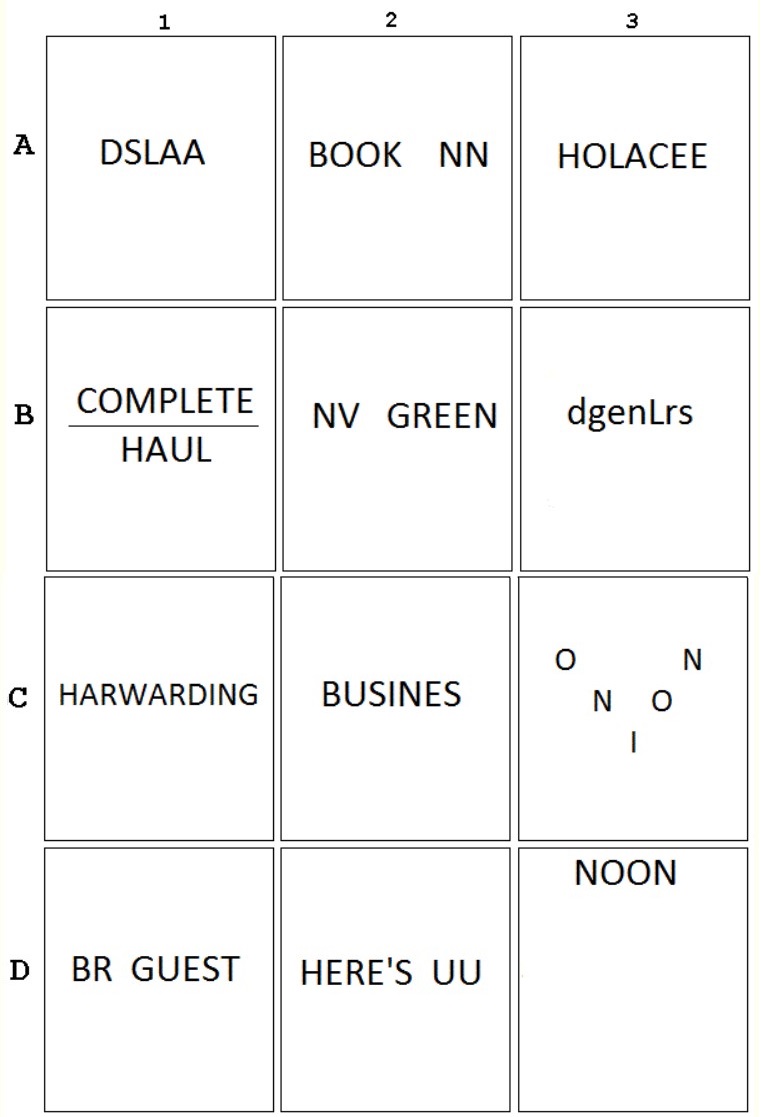 |   | 1 | 2 | 3 |
|---|---|---|---|
| A | DSLAA | BOOK NN | HOLACEE |
| B | $\frac{\text{COMPLETE}}{\text{HAUL}}$ | NV GREEN | dgenLrs |
| C | HARWARDING | BUSINES | O N N O I |
| D | BR GUEST | HERE'S UU | NOON |